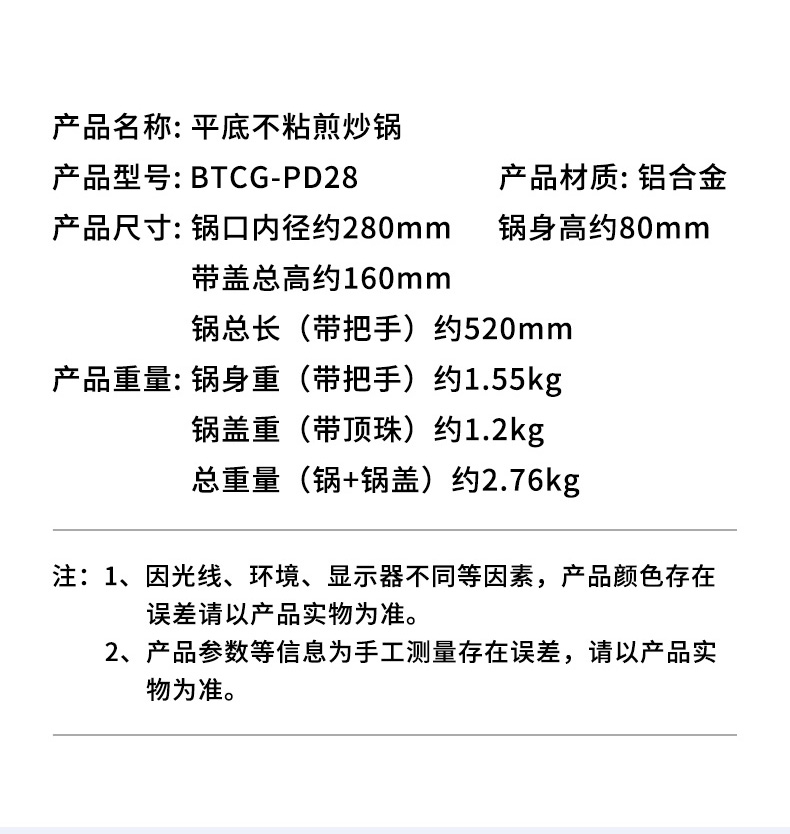 产品名称: 平底不粘煎炒锅

产品型号: BTCG-PD28　　产品材质: 铝合金

产品尺寸: 锅口内径约280mm　　锅身高约80mm
带盖总高约160mm
锅总长（带把手）约520mm

产品重量: 锅身重（带把手）约1.55kg
锅盖重（带顶珠）约1.2kg
总重量（锅+锅盖）约2.76kg

注：1、因光线、环境、显示器不同等因素，产品颜色存在误差请以产品实物为准。
2、产品参数等信息为手工测量存在误差，请以产品实物为准。